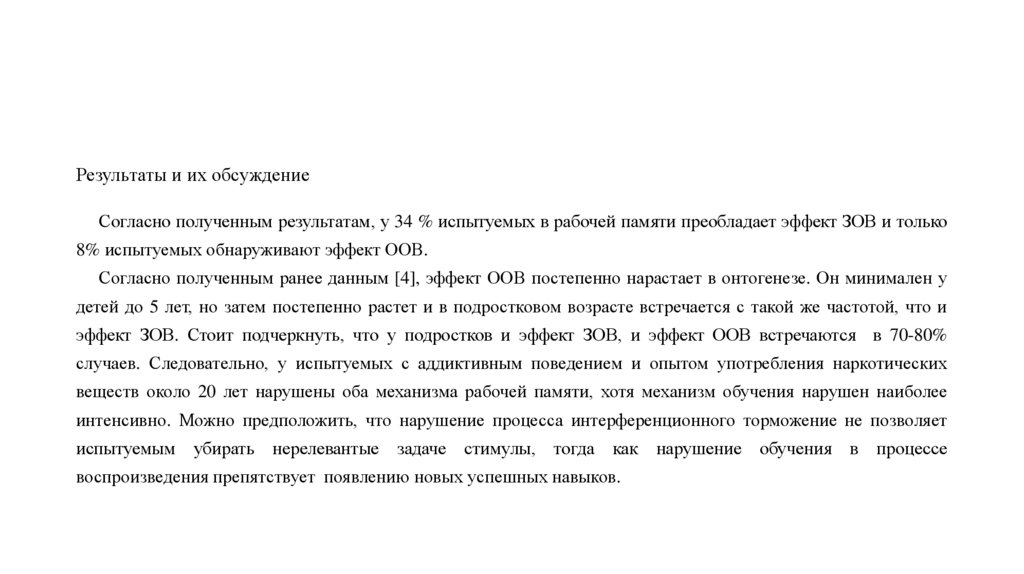 Результаты и их обсуждение

Согласно полученным результатам, у 34 % испытуемых в рабочей памяти преобладает эффект ЗОВ и только 8% испытуемых обнаруживают эффект ООВ.

Согласно полученным ранее данным [4], эффект ООВ постепенно нарастает в онтогенезе. Он минимален у детей до 5 лет, но затем постепенно растет и в подростковом возрасте встречается с такой же частотой, что и эффект ЗОВ. Стоит подчеркнуть, что у подростков и эффект ЗОВ, и эффект ООВ встречаются в 70-80% случаев. Следовательно, у испытуемых с аддиктивным поведением и опытом употребления наркотических веществ около 20 лет нарушены оба механизма рабочей памяти, хотя механизм обучения нарушен наиболее интенсивно. Можно предположить, что нарушение процесса интерференционного торможение не позволяет испытуемым убирать нерелевантые задаче стимулы, тогда как нарушение обучения в процессе воспроизведения препятствует появлению новых успешных навыков.